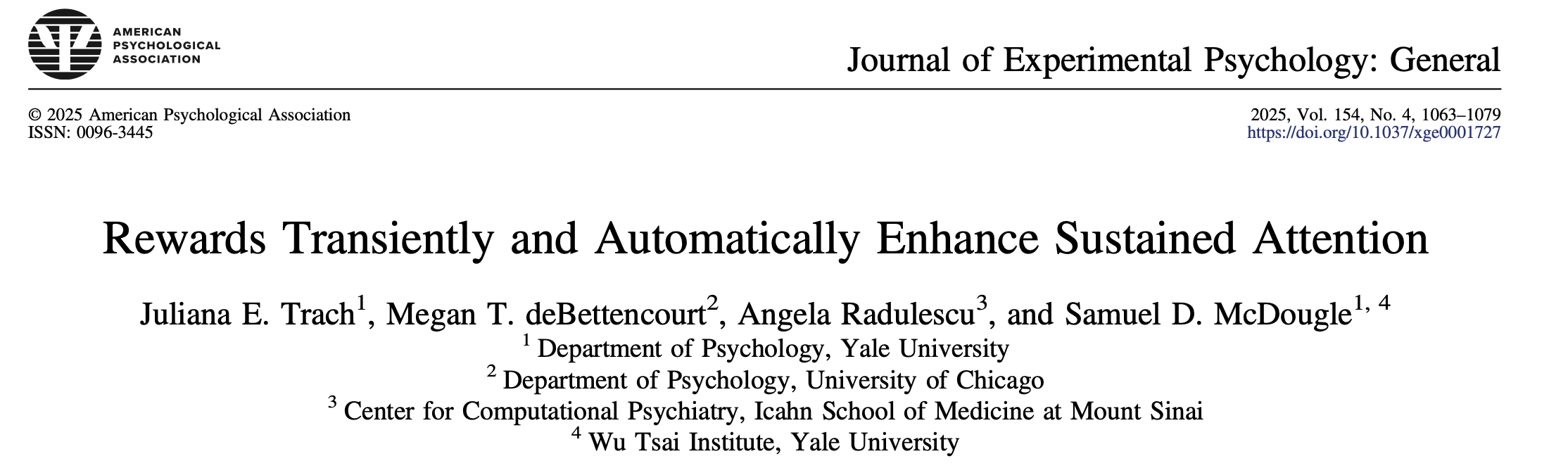 AMERICAN PSYCHOLOGICAL ASSOCIATION

Journal of Experimental Psychology: General

© 2025 American Psychological Association
ISSN: 0096-3445

2025, Vol. 154, No. 4, 1063–1079
https://doi.org/10.1037/xge0001727

Rewards Transiently and Automatically Enhance Sustained Attention

Juliana E. Trach$^1$, Megan T. deBettencourt$^2$, Angela Radulescu$^3$, and Samuel D. McDougle$^{1, 4}$
$^1$ Department of Psychology, Yale University
$^2$ Department of Psychology, University of Chicago
$^3$ Center for Computational Psychiatry, Icahn School of Medicine at Mount Sinai
$^4$ Wu Tsai Institute, Yale University